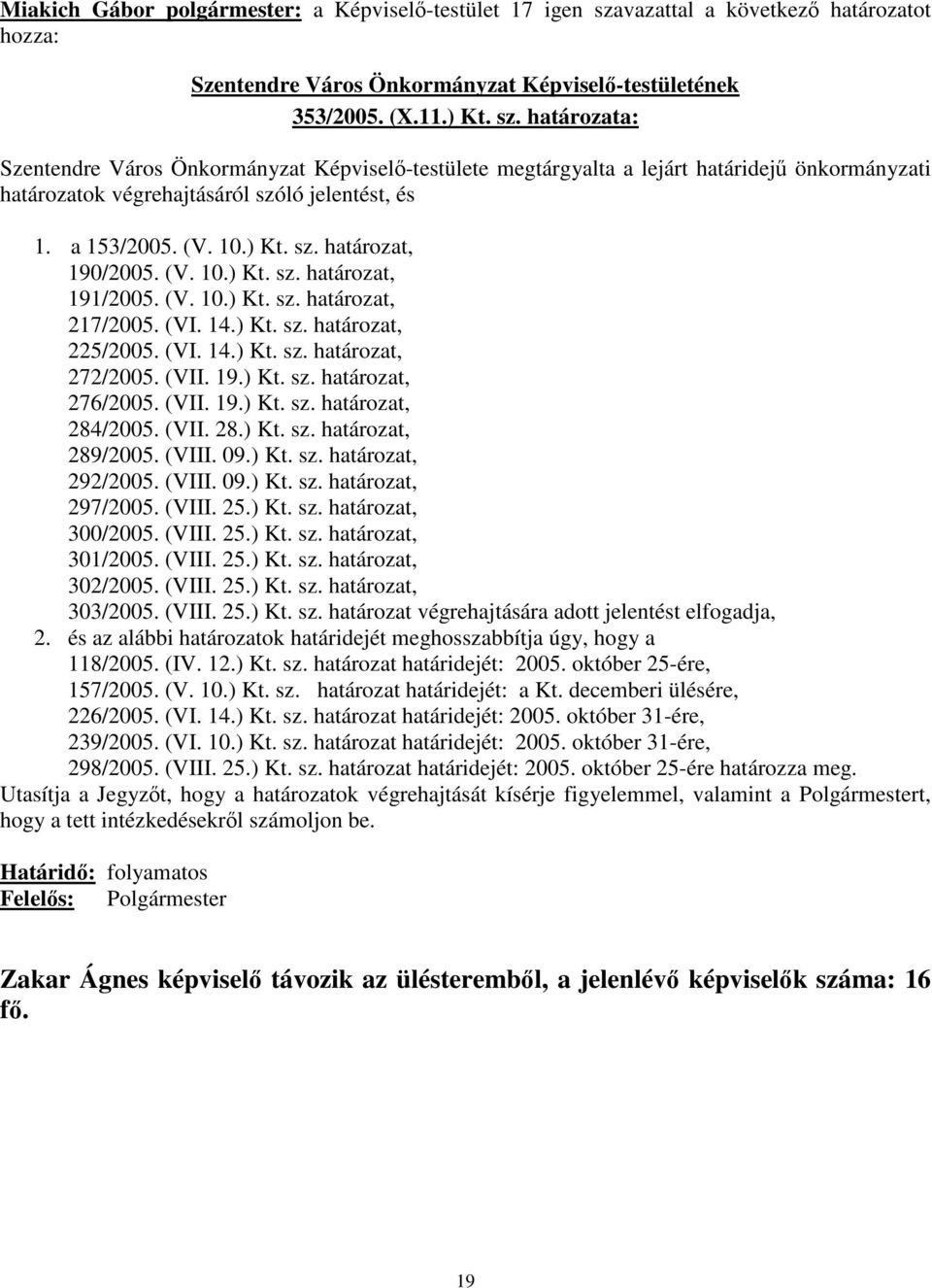 Miakich Gábor polgármester: a Képviselő-testület 17 igen szavazattal a következő határozatot hozza:

Szentendre Város Önkormányzat Képviselő-testületének
353/2005. (X.11.) Kt. sz. határozata:

Szentendre Város Önkormányzat Képviselő-testülete megtárgyalta a lejárt határidejű önkormányzati határozatok végrehajtásáról szóló jelentést, és

1. a 153/2005. (V. 10.) Kt. sz. határozat,
190/2005. (V. 10.) Kt. sz. határozat,
191/2005. (V. 10.) Kt. sz. határozat,
217/2005. (VI. 14.) Kt. sz. határozat,
225/2005. (VI. 14.) Kt. sz. határozat,
272/2005. (VII. 19.) Kt. sz. határozat,
276/2005. (VII. 19.) Kt. sz. határozat,
284/2005. (VII. 28.) Kt. sz. határozat,
289/2005. (VIII. 09.) Kt. sz. határozat,
292/2005. (VIII. 09.) Kt. sz. határozat,
297/2005. (VIII. 25.) Kt. sz. határozat,
300/2005. (VIII. 25.) Kt. sz. határozat,
301/2005. (VIII. 25.) Kt. sz. határozat,
302/2005. (VIII. 25.) Kt. sz. határozat,
303/2005. (VIII. 25.) Kt. sz. határozat végrehajtására adott jelentést elfogadja,
2. és az alábbi határozatok határidejét meghosszabbítja úgy, hogy a
118/2005. (IV. 12.) Kt. sz. határozat határidejét: 2005. október 25-ére,
157/2005. (V. 10.) Kt. sz. határozat határidejét: a Kt. decemberi ülésére,
226/2005. (VI. 14.) Kt. sz. határozat határidejét: 2005. október 31-ére,
239/2005. (VI. 10.) Kt. sz. határozat határidejét: 2005. október 31-ére,
298/2005. (VIII. 25.) Kt. sz. határozat határidejét: 2005. október 25-ére határozza meg.
Utasítja a Jegyzőt, hogy a határozatok végrehajtását kísérje figyelemmel, valamint a Polgármestert, hogy a tett intézkedésekről számoljon be.

Határidő: folyamatos
Felelős: Polgármester

Zakar Ágnes képviselő távozik az ülésteremből, a jelenlévő képviselők száma: 16 fő.

19